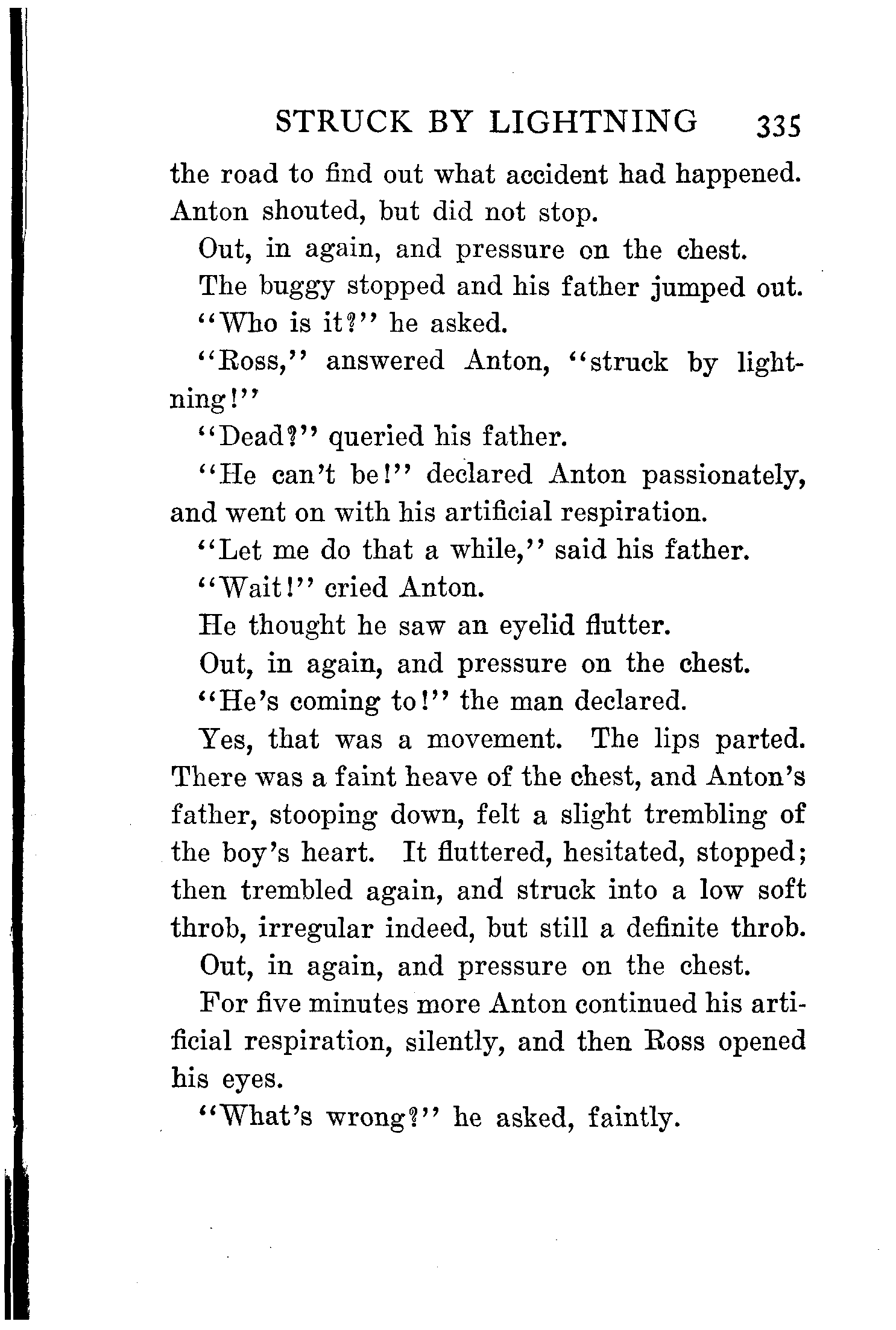 STRUCK BY LIGHTNING 335

the road to find out what accident had happened. Anton shouted, but did not stop.

Out, in again, and pressure on the chest.

The buggy stopped and his father jumped out.

"Who is it?" he asked.

"Ross," answered Anton, "struck by lightning!"

"Dead?" queried his father.

"He can't be!" declared Anton passionately, and went on with his artificial respiration.

"Let me do that a while," said his father.

"Wait!" cried Anton.

He thought he saw an eyelid flutter.

Out, in again, and pressure on the chest.

"He's coming to!" the man declared.

Yes, that was a movement. The lips parted. There was a faint heave of the chest, and Anton's father, stooping down, felt a slight trembling of the boy's heart. It fluttered, hesitated, stopped; then trembled again, and struck into a low soft throb, irregular indeed, but still a definite throb.

Out, in again, and pressure on the chest.

For five minutes more Anton continued his artificial respiration, silently, and then Ross opened his eyes.

"What's wrong?" he asked, faintly.